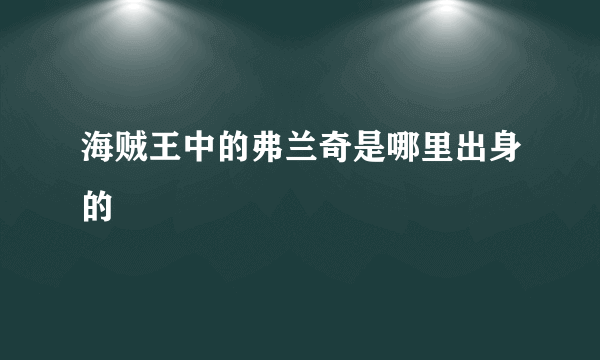 海贼王中的弗兰奇是哪里出身的